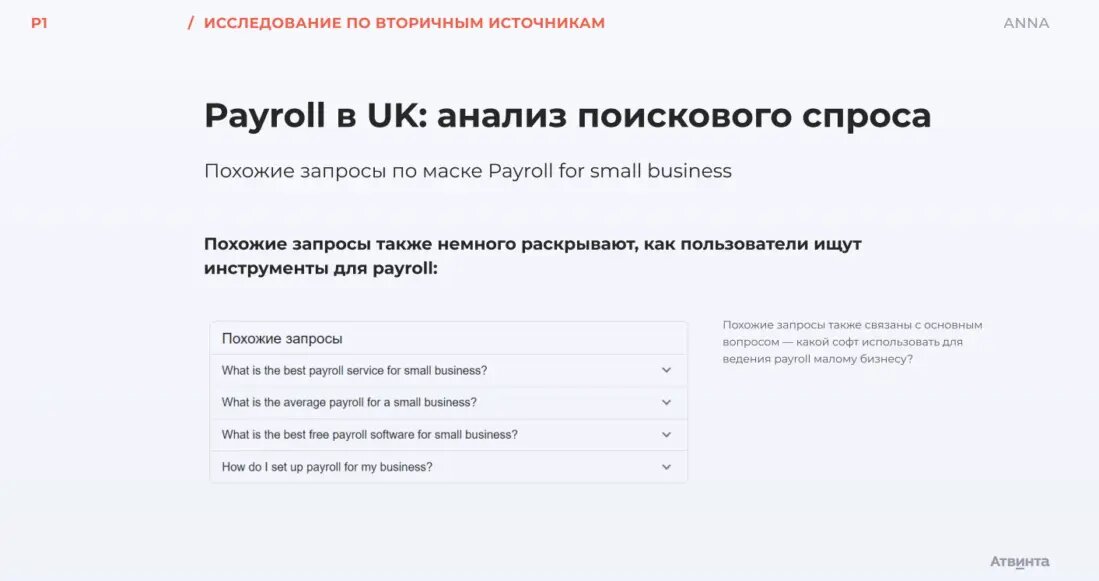 P1

/ ИССЛЕДОВАНИЕ ПО ВТОРИЧНЫМ ИСТОЧНИКАМ

ANNA

Payroll в UK: анализ поискового спроса

Похожие запросы по маске Payroll for small business

Похожие запросы также немного раскрывают, как пользователи ищут инструменты для payroll:

Похожие запросы

What is the best payroll service for small business?

What is the average payroll for a small business?

What is the best free payroll software for small business?

How do I set up payroll for my business?

Похожие запросы также связаны с основным вопросом — какой софт использовать для ведения payroll малому бизнесу?

Атвинта